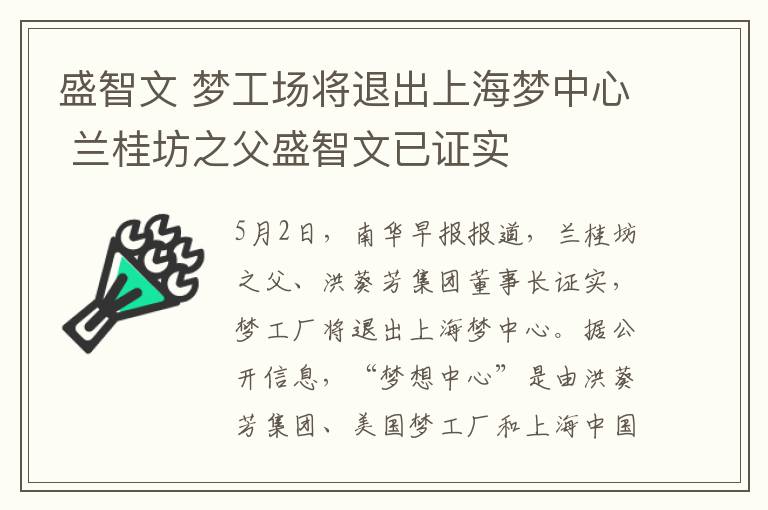 盛智文 梦工场将退出上海梦中心 兰桂坊之父盛智文已证实

5月2日，南华早报报道，兰桂坊之父、洪葵芳集团董事长证实，梦工厂将退出上海梦中心。据公开信息，“梦想中心”是由洪葵芳集团、美国梦工厂和上海中国